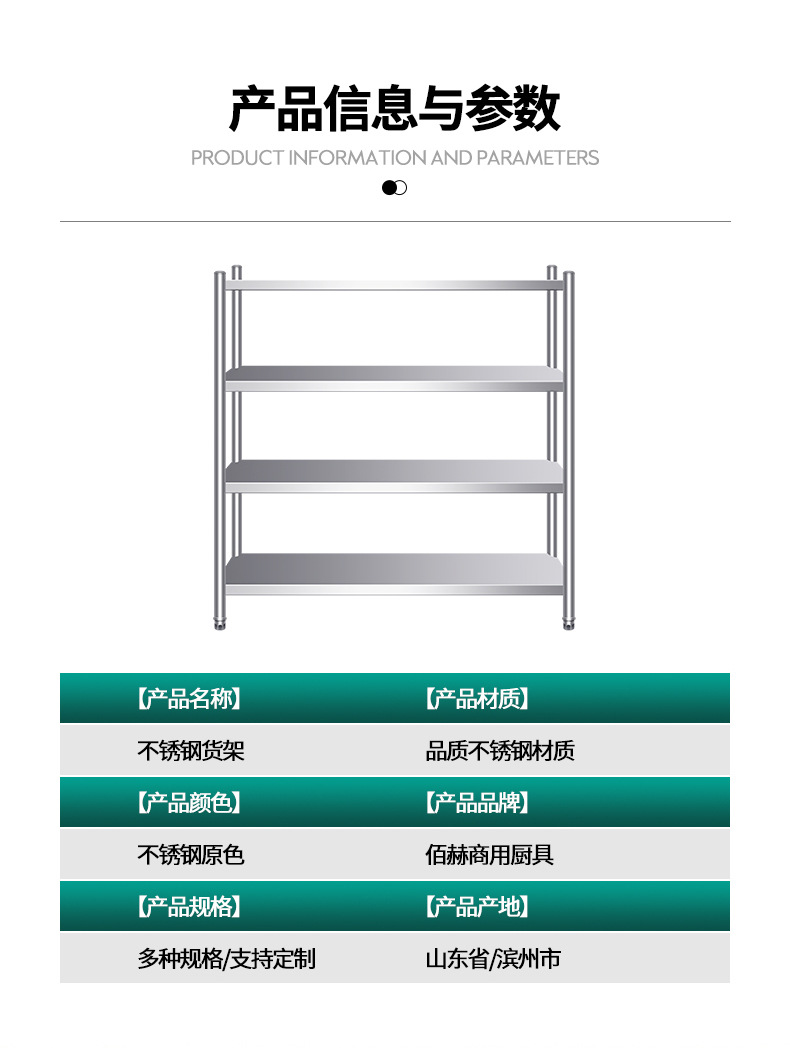 产品信息与参数

PRODUCT INFORMATION AND PARAMETERS

| 【产品名称】 | 【产品材质】 |
|---|---|
| 不锈钢货架 | 品质不锈钢材质 |
| 【产品颜色】 | 【产品品牌】 |
| 不锈钢原色 | 佰赫商用厨具 |
| 【产品规格】 | 【产品产地】 |
| 多种规格/支持定制 | 山东省/滨州市 |